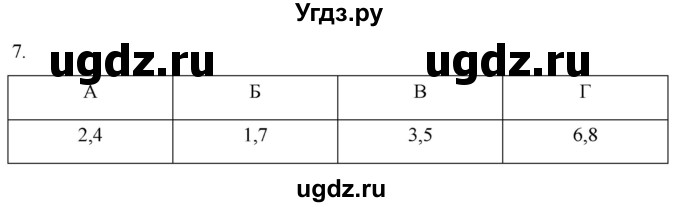 Угдз.ру

7. ugdz.ru ugdz.ru

| А | Б | В | Г |
|---|---|---|---|
| 2,4 | 1,7 | 3,5 | 6,8 |

ugdz.ru